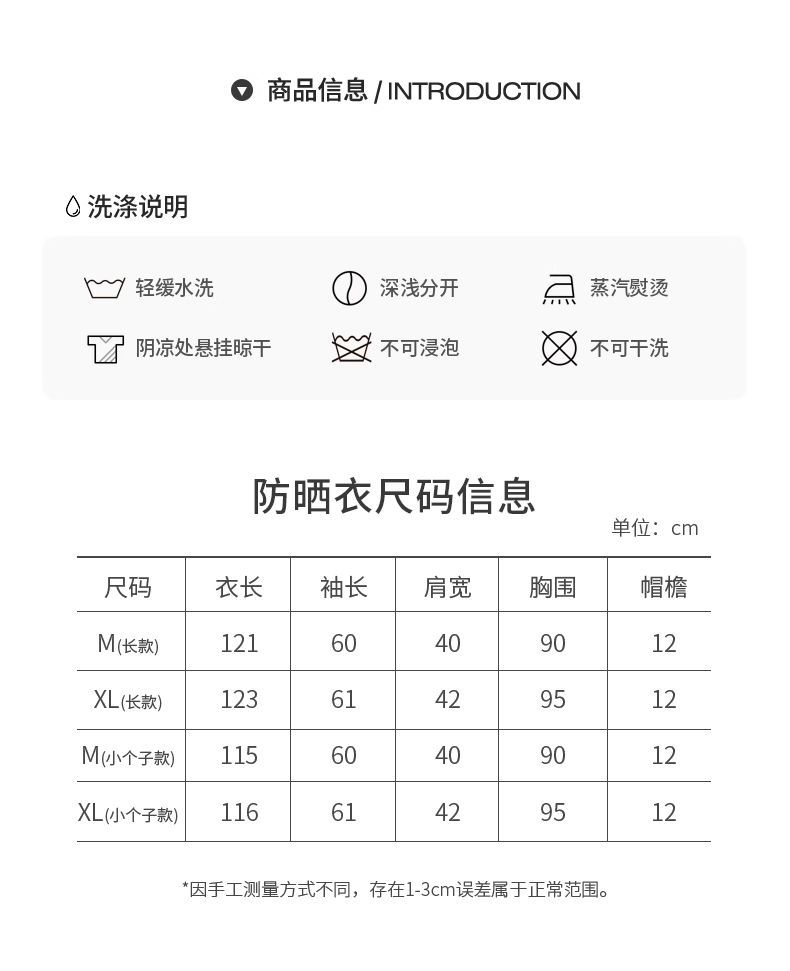 商品信息 / INTRODUCTION

洗涤说明

轻缓水洗
深浅分开
蒸汽熨烫
阴凉处悬挂晾干
不可浸泡
不可干洗

防晒衣尺码信息

单位：cm

| 尺码 | 衣长 | 袖长 | 肩宽 | 胸围 | 帽檐 |
|---|---|---|---|---|---|
| M(长款) | 121 | 60 | 40 | 90 | 12 |
| XL(长款) | 123 | 61 | 42 | 95 | 12 |
| M(小个子款) | 115 | 60 | 40 | 90 | 12 |
| XL(小个子款) | 116 | 61 | 42 | 95 | 12 |

*因手工测量方式不同，存在1-3cm误差属于正常范围。